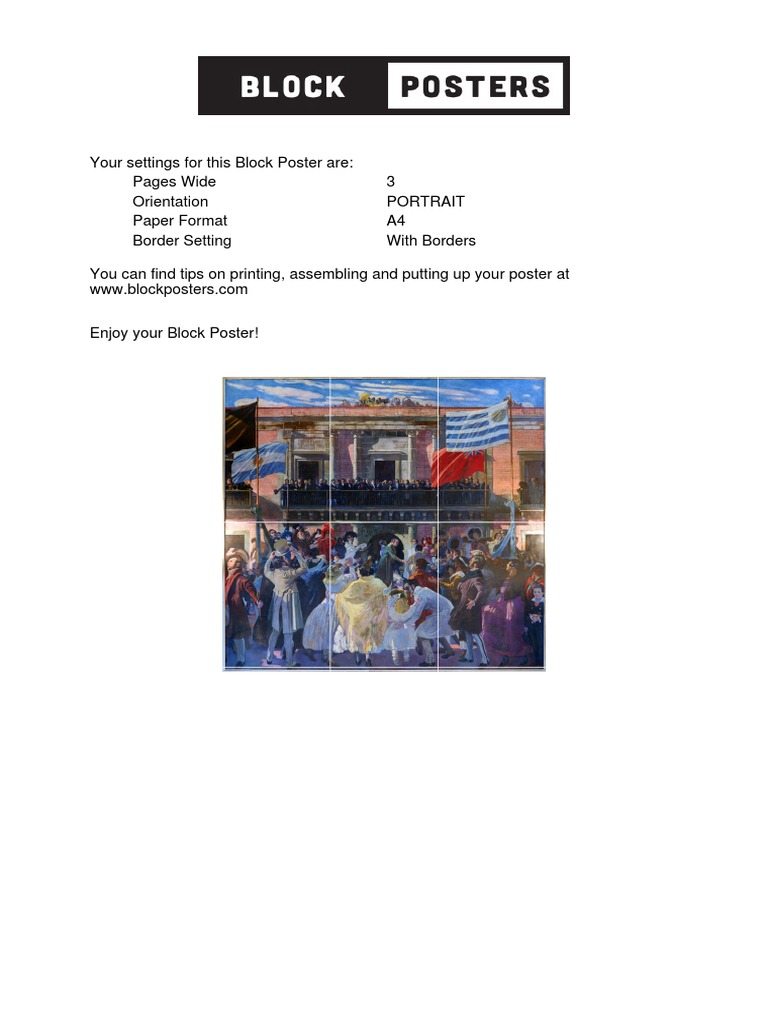 BLOCK POSTERS

Your settings for this Block Poster are:
Pages Wide 3
Orientation PORTRAIT
Paper Format A4
Border Setting With Borders

You can find tips on printing, assembling and putting up your poster at www.blockposters.com

Enjoy your Block Poster!